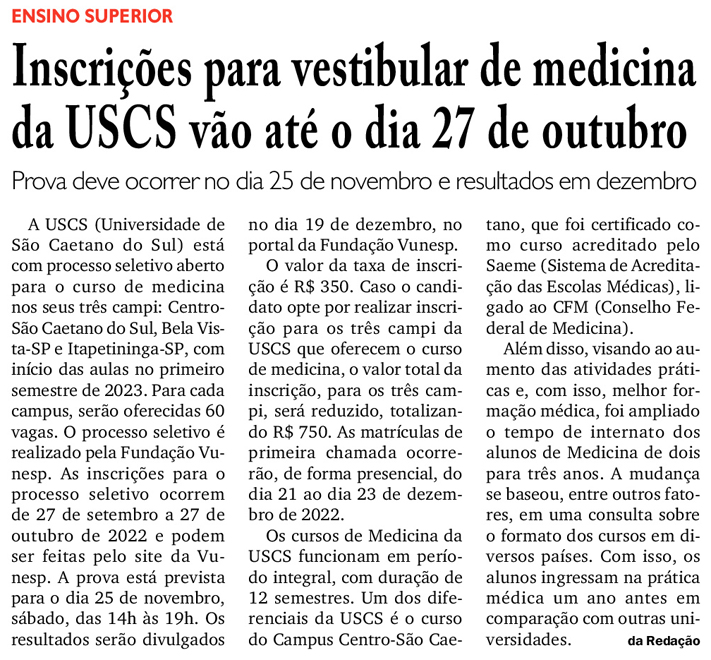 ENSINO SUPERIOR

Inscrições para vestibular de medicina da USCS vão até o dia 27 de outubro

Prova deve ocorrer no dia 25 de novembro e resultados em dezembro

A USCS (Universidade de São Caetano do Sul) está com processo seletivo aberto para o curso de medicina nos seus três campi: Centro-São Caetano do Sul, Bela Vista-SP e Itapetininga-SP, com início das aulas no primeiro semestre de 2023. Para cada campus, serão oferecidas 60 vagas. O processo seletivo é realizado pela Fundação Vunesp. As inscrições para o processo seletivo ocorrem de 27 de setembro a 27 de outubro de 2022 e podem ser feitas pelo site da Vunesp. A prova está prevista para o dia 25 de novembro, sábado, das 14h às 19h. Os resultados serão divulgados no dia 19 de dezembro, no portal da Fundação Vunesp.

O valor da taxa de inscrição é R$ 350. Caso o candidato opte por realizar inscrição para os três campi da USCS que oferecem o curso de medicina, o valor total da inscrição, para os três campi, será reduzido, totalizando R$ 750. As matrículas de primeira chamada ocorrerão, de forma presencial, do dia 21 ao dia 23 de dezembro de 2022.

Os cursos de Medicina da USCS funcionam em período integral, com duração de 12 semestres. Um dos diferenciais da USCS é o curso do Campus Centro-São Caetano, que foi certificado como curso acreditado pelo Saeme (Sistema de Acreditação das Escolas Médicas), ligado ao CFM (Conselho Federal de Medicina).

Além disso, visando ao aumento das atividades práticas e, com isso, melhor formação médica, foi ampliado o tempo de internato dos alunos de Medicina de dois para três anos. A mudança se baseou, entre outros fatores, em uma consulta sobre o formato dos cursos em diversos países. Com isso, os alunos ingressam na prática médica um ano antes em comparação com outras universidades.

da Redação